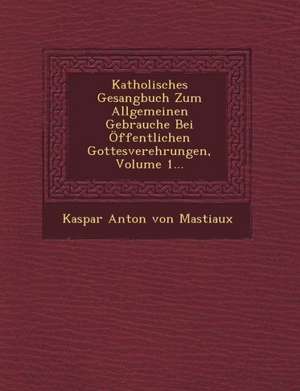 Katholisches Gesangbuch Zum Allgemeinen Gebrauche Bei Öffentlichen Gottesverehrungen, Volume 1...

Kaspar Anton von Mastiaux